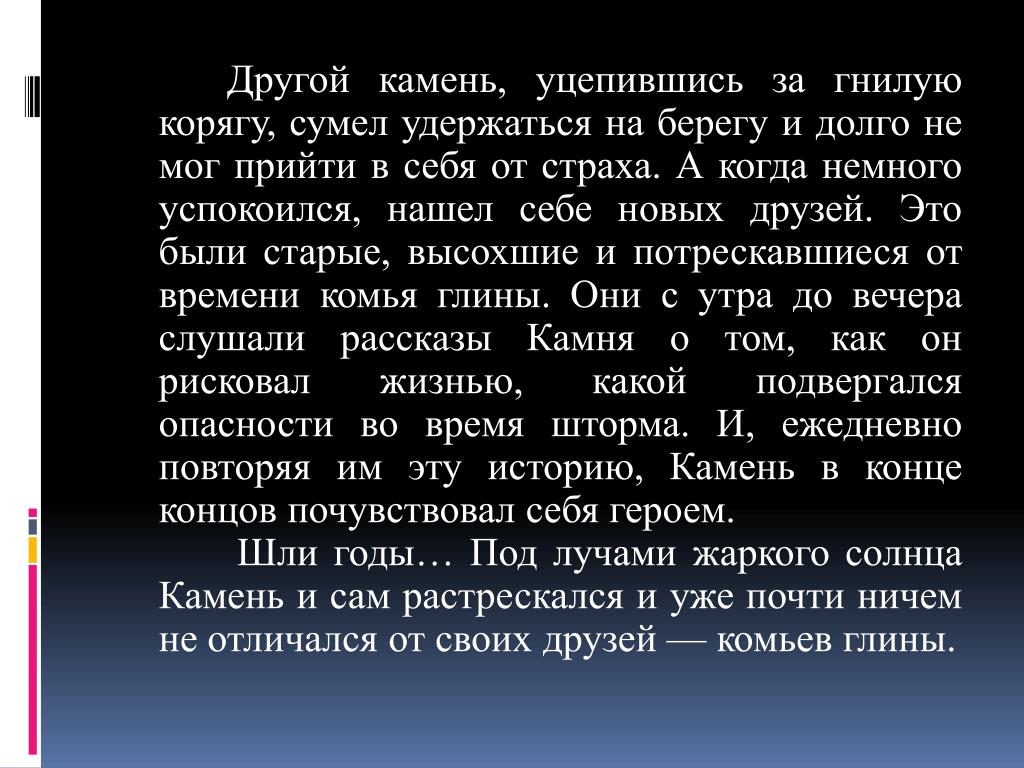 Другой камень, уцепившись за гнилую корягу, сумел удержаться на берегу и долго не мог прийти в себя от страха. А когда немного успокоился, нашел себе новых друзей. Это были старые, высохшие и потрескавшиеся от времени комья глины. Они с утра до вечера слушали рассказы Камня о том, как он рисковал жизнью, какой подвергался опасности во время шторма. И, ежедневно повторяя им эту историю, Камень в конце концов почувствовал себя героем.

Шли годы… Под лучами жаркого солнца Камень и сам растрескался и уже почти ничем не отличался от своих друзей — комьев глины.